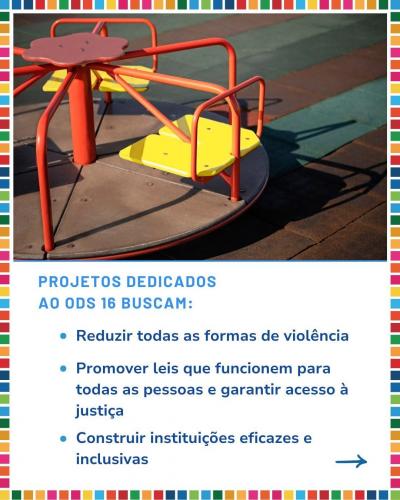 PROJETOS DEDICADOS AO ODS 16 BUSCAM:

• Reduzir todas as formas de violência

• Promover leis que funcionem para todas as pessoas e garantir acesso à justiça

• Construir instituições eficazes e inclusivas